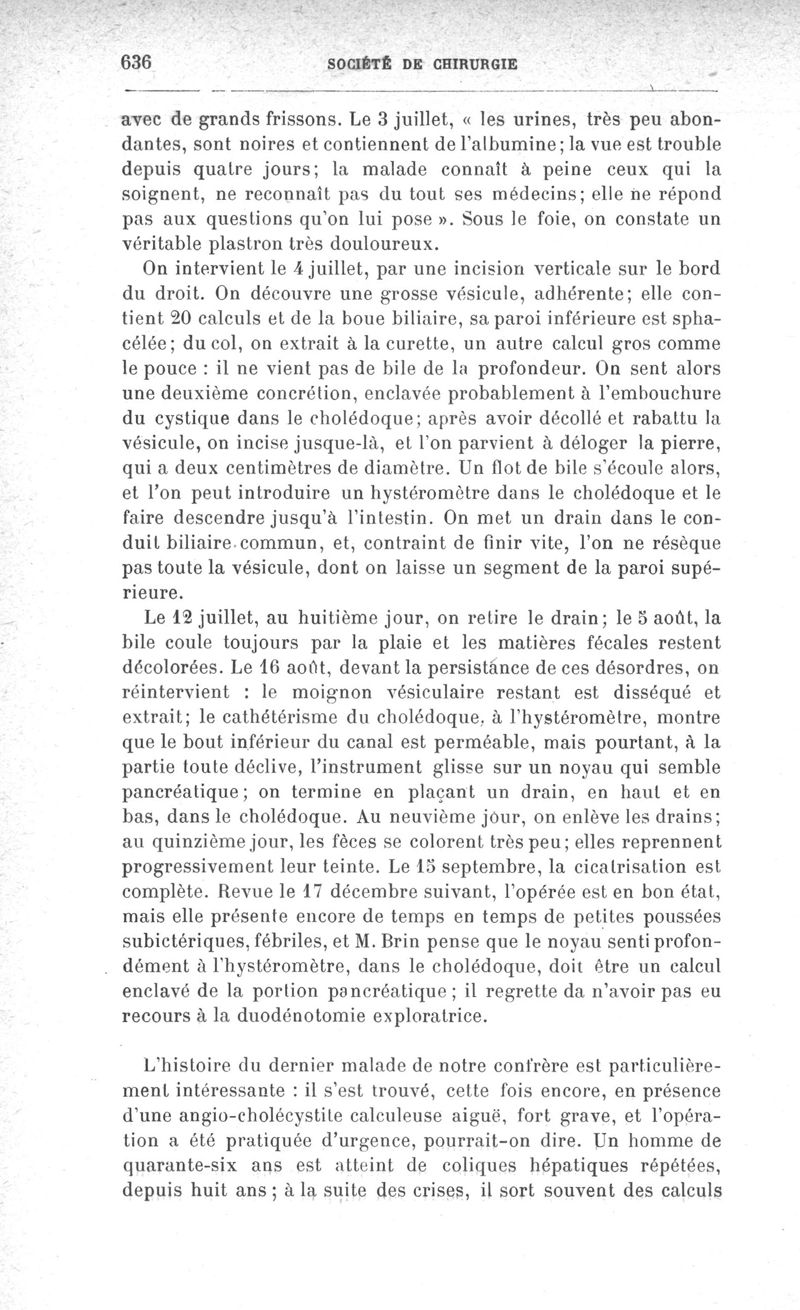 636 SOCIÉTÉ DE CHIRURGIE

avec de grands frissons. Le 3 juillet, « les urines, très peu abondantes, sont noires et contiennent de l'albumine; la vue est trouble depuis quatre jours; la malade connaît à peine ceux qui la soignent, ne reconnaît pas du tout ses médecins; elle ne répond pas aux questions qu'on lui pose ». Sous le foie, on constate un véritable plastron très douloureux.

On intervient le 4 juillet, par une incision verticale sur le bord du droit. On découvre une grosse vésicule, adhérente; elle contient 20 calculs et de la boue biliaire, sa paroi inférieure est sphacélée; du col, on extrait à la curette, un autre calcul gros comme le pouce : il ne vient pas de bile de la profondeur. On sent alors une deuxième concrétion, enclavée probablement à l'embouchure du cystique dans le cholédoque; après avoir décollé et rabattu la vésicule, on incise jusque-là, et l'on parvient à déloger la pierre, qui a deux centimètres de diamètre. Un flot de bile s'écoule alors, et l'on peut introduire un hystéromètre dans le cholédoque et le faire descendre jusqu'à l'intestin. On met un drain dans le conduit biliaire commun, et, contraint de finir vite, l'on ne résèque pas toute la vésicule, dont on laisse un segment de la paroi supérieure.

Le 12 juillet, au huitième jour, on retire le drain; le 5 août, la bile coule toujours par la plaie et les matières fécales restent décolorées. Le 16 août, devant la persistance de ces désordres, on réintervient : le moignon vésiculaire restant est disséqué et extrait; le cathétérisme du cholédoque, à l'hystéromètre, montre que le bout inférieur du canal est perméable, mais pourtant, à la partie toute déclive, l'instrument glisse sur un noyau qui semble pancréatique; on termine en plaçant un drain, en haut et en bas, dans le cholédoque. Au neuvième jour, on enlève les drains; au quinzième jour, les fèces se colorent très peu; elles reprennent progressivement leur teinte. Le 15 septembre, la cicatrisation est complète. Revue le 17 décembre suivant, l'opérée est en bon état, mais elle présente encore de temps en temps de petites poussées subictériques, fébriles, et M. Brin pense que le noyau senti profondément à l'hystéromètre, dans le cholédoque, doit être un calcul enclavé de la portion pancréatique; il regrette da n'avoir pas eu recours à la duodénotomie exploratrice.

L'histoire du dernier malade de notre confrère est particulièrement intéressante : il s'est trouvé, cette fois encore, en présence d'une angio-cholécystite calculeuse aiguë, fort grave, et l'opération a été pratiquée d'urgence, pourrait-on dire. Un homme de quarante-six ans est atteint de coliques hépatiques répétées, depuis huit ans; à la suite des crises, il sort souvent des calculs